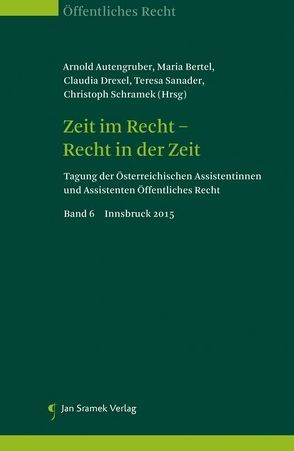 Öffentliches Recht

Arnold Autengruber, Maria Bertel, Claudia Drexel, Teresa Sanader, Christoph Schramek (Hrsg)

Zeit im Recht – Recht in der Zeit

Tagung der Österreichischen Assistentinnen und Assistenten Öffentliches Recht

Band 6 Innsbruck 2015

Jan Sramek Verlag